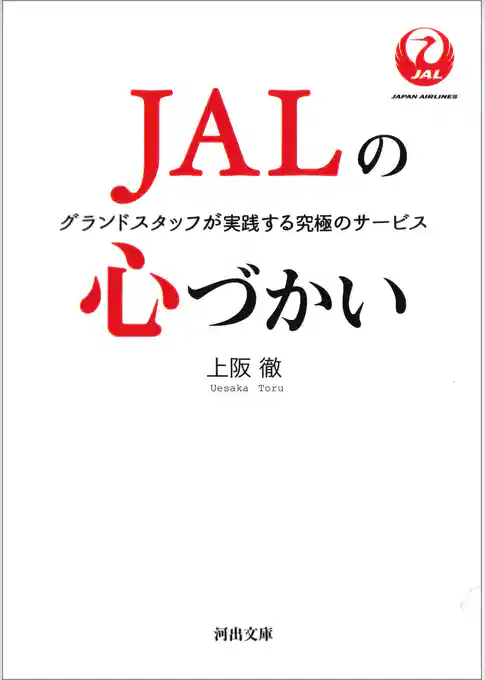 JAL
JAPAN AIRLINES

JALの
グランドスタッフが実践する究極のサービス
心づかい

上阪 徹
Uesaka Toru

河出文庫